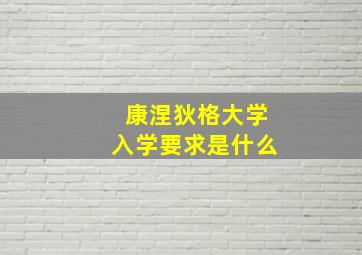 康涅狄格大学
入学要求是什么